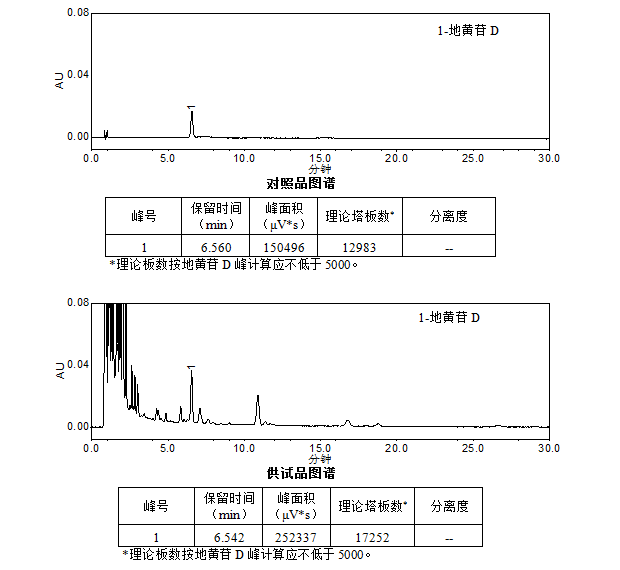 0.08
0.04
0.00
AU
1-地黄苷 D
1
0.0 5.0 10.0 15.0 20.0 25.0 30.0
分钟
对照品图谱

| 峰号 | 保留时间（min） | 峰面积（μV*s） | 理论塔板数* | 分离度 |
|---|---|---|---|---|
| 1 | 6.560 | 150496 | 12983 | -- |

*理论板数按地黄苷 D 峰计算应不低于 5000。

0.08
0.04
0.00
AU
1-地黄苷 D
1
0.0 5.0 10.0 15.0 20.0 25.0 30.0
分钟
供试品图谱

| 峰号 | 保留时间（min） | 峰面积（μV*s） | 理论塔板数* | 分离度 |
|---|---|---|---|---|
| 1 | 6.542 | 252337 | 17252 | -- |

*理论板数按地黄苷 D 峰计算应不低于 5000。